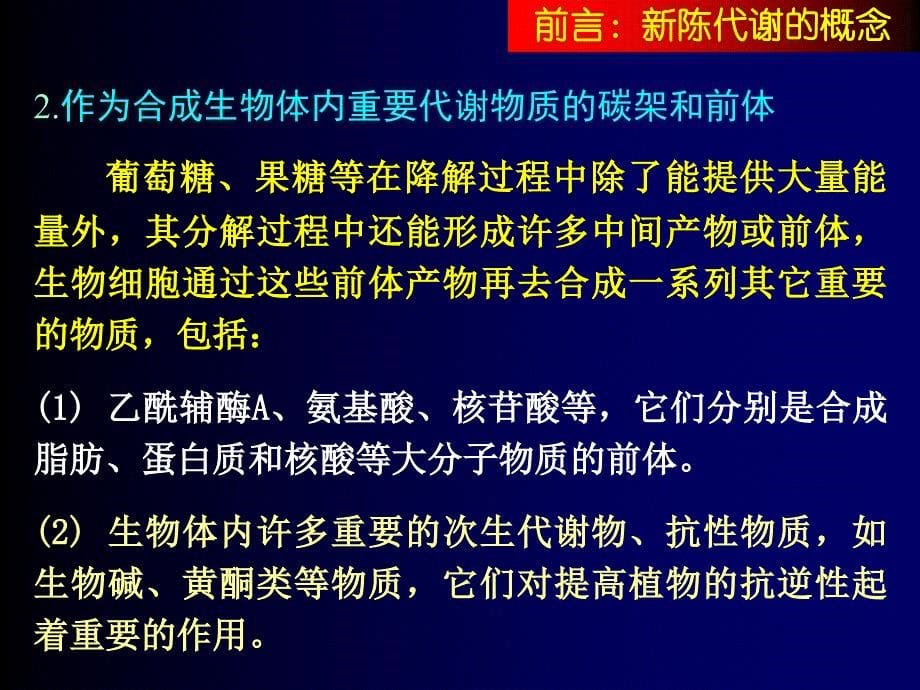 前言：新陈代谢的概念

2.作为合成生物体内重要代谢物质的碳架和前体

葡萄糖、果糖等在降解过程中除了能提供大量能量外，其分解过程中还能形成许多中间产物或前体，生物细胞通过这些前体产物再去合成一系列其它重要的物质，包括：

(1) 乙酰辅酶A、氨基酸、核苷酸等，它们分别是合成脂肪、蛋白质和核酸等大分子物质的前体。

(2) 生物体内许多重要的次生代谢物、抗性物质，如生物碱、黄酮类等物质，它们对提高植物的抗逆性起着重要的作用。